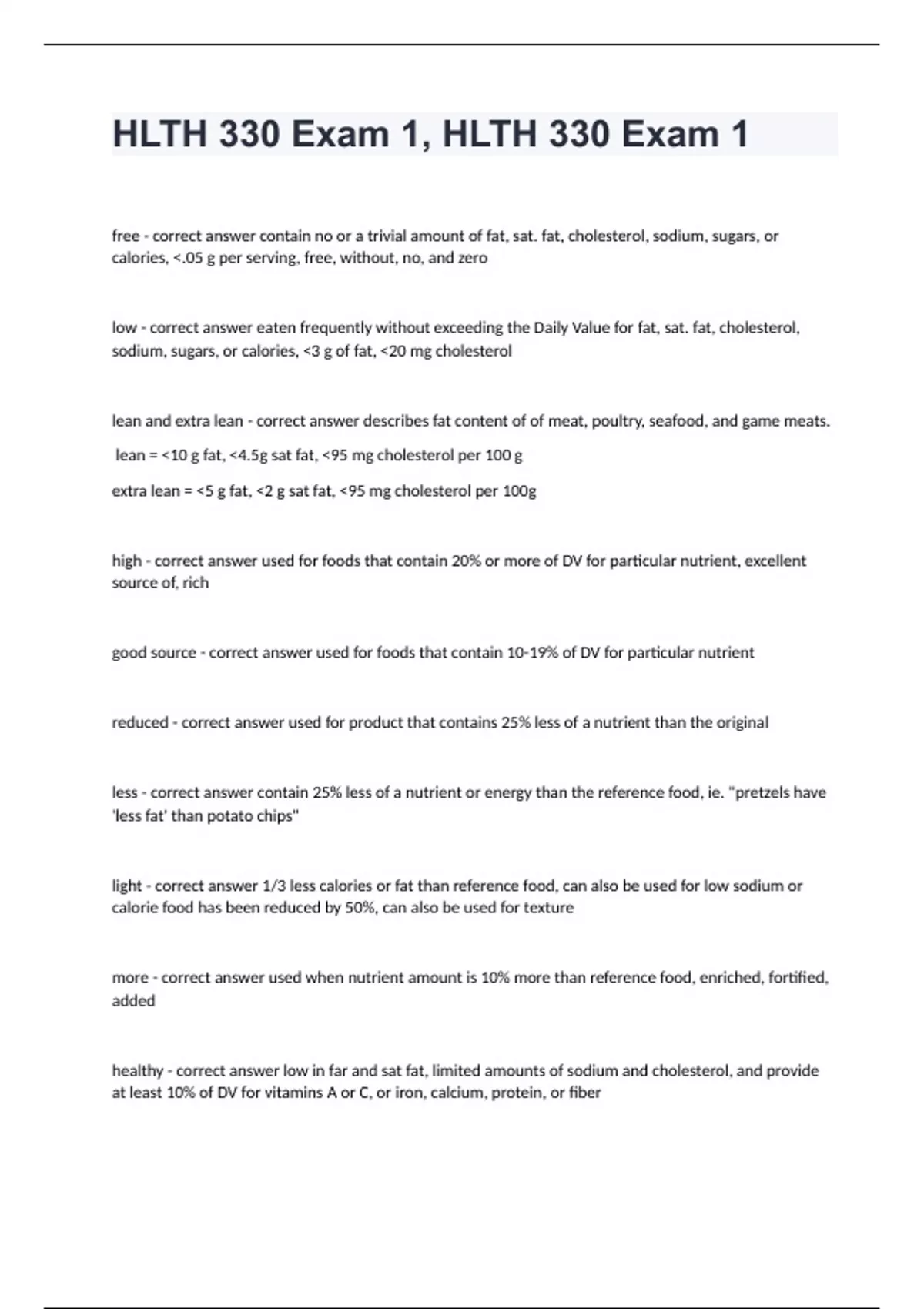 HLTH 330 Exam 1, HLTH 330 Exam 1

free - correct answer contain no or a trivial amount of fat, sat. fat, cholesterol, sodium, sugars, or calories, <.05 g per serving, free, without, no, and zero

low - correct answer eaten frequently without exceeding the Daily Value for fat, sat. fat, cholesterol, sodium, sugars, or calories, <3 g of fat, <20 mg cholesterol

lean and extra lean - correct answer describes fat content of of meat, poultry, seafood, and game meats.

lean = <10 g fat, <4.5g sat fat, <95 mg cholesterol per 100 g

extra lean = <5 g fat, <2 g sat fat, <95 mg cholesterol per 100g

high - correct answer used for foods that contain 20% or more of DV for particular nutrient, excellent source of, rich

good source - correct answer used for foods that contain 10-19% of DV for particular nutrient

reduced - correct answer used for product that contains 25% less of a nutrient than the original

less - correct answer contain 25% less of a nutrient or energy than the reference food, ie. "pretzels have 'less fat' than potato chips"

light - correct answer 1/3 less calories or fat than reference food, can also be used for low sodium or calorie food has been reduced by 50%, can also be used for texture

more - correct answer used when nutrient amount is 10% more than reference food, enriched, fortified, added

healthy - correct answer low in far and sat fat, limited amounts of sodium and cholesterol, and provide at least 10% of DV for vitamins A or C, or iron, calcium, protein, or fiber